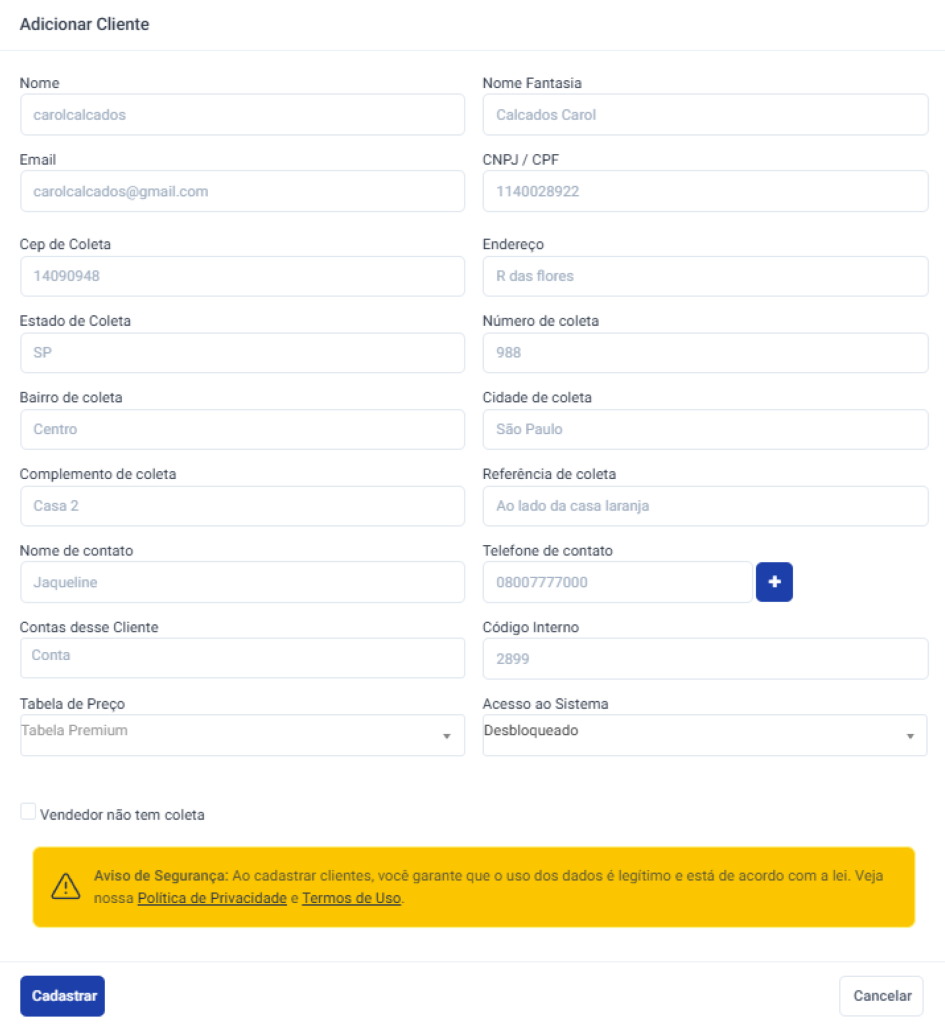 Adicionar Cliente

Nome
carolcalcados

Nome Fantasia
Calcados Carol

Email
carolcalcados@gmail.com

CNPJ / CPF
1140028922

Cep de Coleta
14090948

Endereço
R das flores

Estado de Coleta
SP

Número de coleta
988

Bairro de coleta
Centro

Cidade de coleta
São Paulo

Complemento de coleta
Casa 2

Referência de coleta
Ao lado da casa laranja

Nome de contato
Jaqueline

Telefone de contato
08007777000
+

Contas desse Cliente
Conta

Código Interno
2899

Tabela de Preço
Tabela Premium

Acesso ao Sistema
Desbloqueado

Vendedor não tem coleta

Aviso de Segurança: Ao cadastrar clientes, você garante que o uso dos dados é legítimo e está de acordo com a lei. Veja nossa Política de Privacidade e Termos de Uso.

Cadastrar

Cancelar